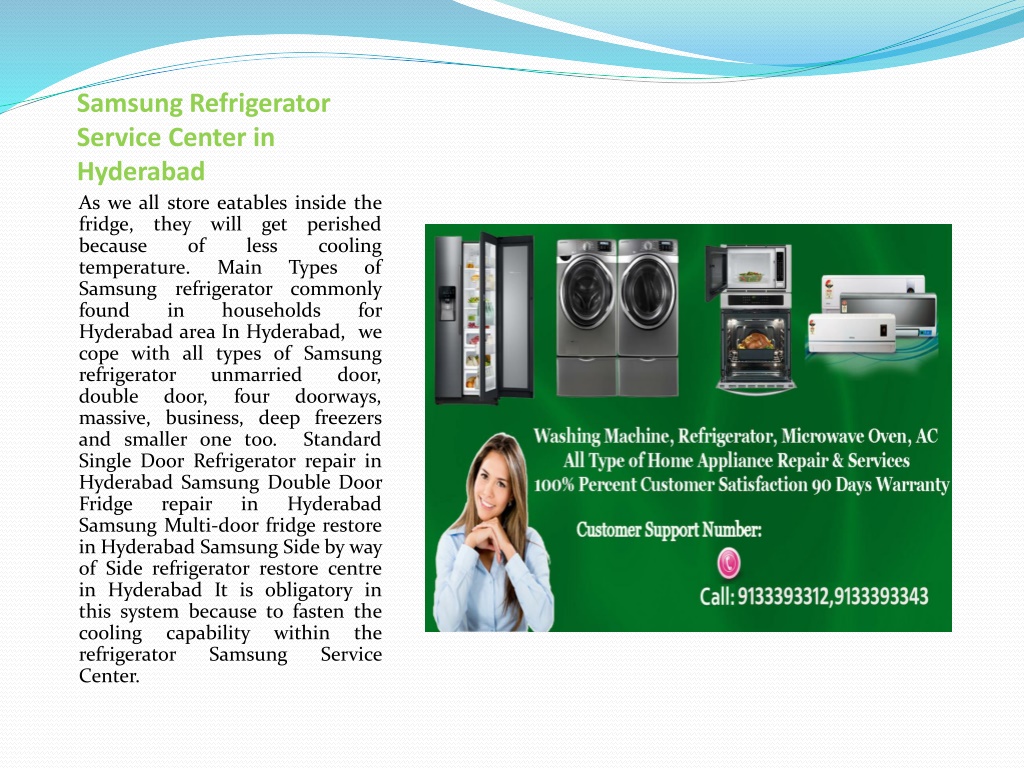 Samsung Refrigerator Service Center in Hyderabad

As we all store eatables inside the fridge, they will get perished because of less cooling temperature. Main Types of Samsung refrigerator commonly found in households for Hyderabad area In Hyderabad, we cope with all types of Samsung refrigerator unmarried door, double door, four doorways, massive, business, deep freezers and smaller one too. Standard Single Door Refrigerator repair in Hyderabad Samsung Double Door Fridge repair in Hyderabad Samsung Multi-door fridge restore in Hyderabad Samsung Side by way of Side refrigerator restore centre in Hyderabad It is obligatory in this system because to fasten the cooling capability within the refrigerator Samsung Service Center.

Washing Machine, Refrigerator, Microwave Oven, AC
All Type of Home Appliance Repair & Services
100% Percent Customer Satisfaction 90 Days Warranty

Customer Support Number:

Call: 9133393312,9133393343